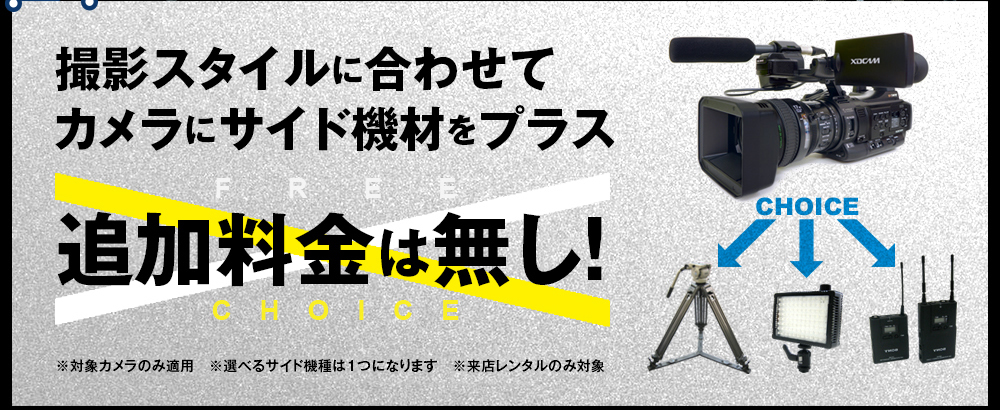 撮影スタイルに合わせて
カメラにサイド機材をプラス

FREE

追加料金は無し!

CHOICE

※対象カメラのみ適用　※選べるサイド機種は1つになります　※来店レンタルのみ対象

XDCAM

CHOICE